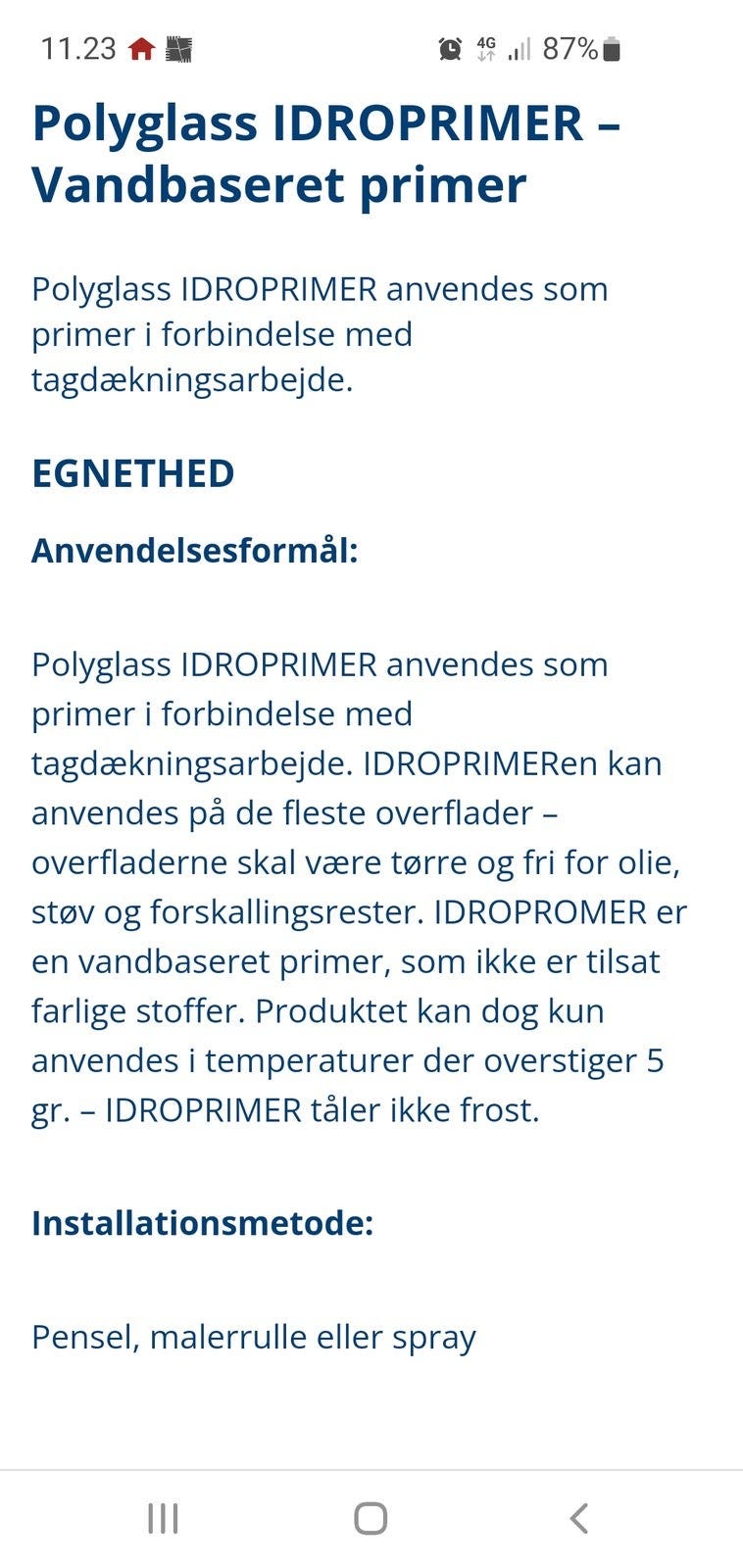 11.23 4G 87%

Polyglass IDROPRIMER – Vandbaseret primer

Polyglass IDROPRIMER anvendes som primer i forbindelse med tagdækningsarbejde.

EGNETHED

Anvendelsesformål:

Polyglass IDROPRIMER anvendes som primer i forbindelse med tagdækningsarbejde. IDROPRIMERen kan anvendes på de fleste overflader – overfladerne skal være tørre og fri for olie, støv og forskallingsrester. IDROPROMER er en vandbaseret primer, som ikke er tilsat farlige stoffer. Produktet kan dog kun anvendes i temperaturer der overstiger 5 gr. – IDROPRIMER tåler ikke frost.

Installationsmetode:

Pensel, malerrulle eller spray